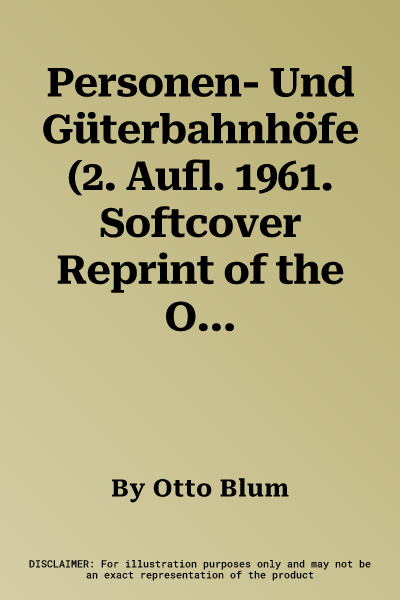 Personen- Und Güterbahnhöfe (2. Aufl. 1961. Softcover Reprint of the O...

By Otto Blum

DISCLAIMER: For illustration purposes only and may not be an exact representation of the product